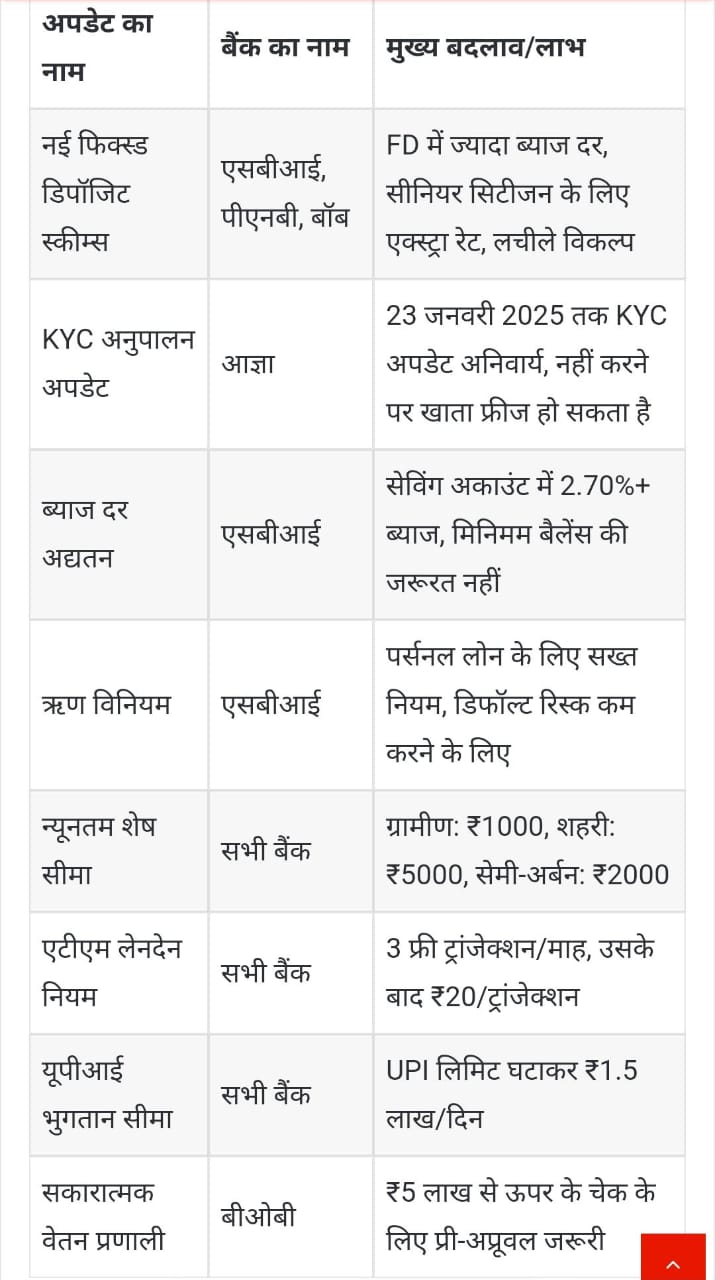 | अपडेट का नाम | बैंक का नाम | मुख्य बदलाव/लाभ |
|---|---|---|
| नई फिक्स्ड डिपॉजिट स्कीम्स | एसबीआई, पीएनबी, बॉब | FD में ज्यादा ब्याज दर, सीनियर सिटीजन के लिए एक्स्ट्रा रेट, लचीले विकल्प |
| KYC अनुपालन अपडेट | आज्ञा | 23 जनवरी 2025 तक KYC अपडेट अनिवार्य, नहीं करने पर खाता फ्रीज हो सकता है |
| ब्याज दर अद्यतन | एसबीआई | सेविंग अकाउंट में 2.70%+ ब्याज, मिनिमम बैलेंस की जरूरत नहीं |
| ऋण विनियम | एसबीआई | पर्सनल लोन के लिए सख्त नियम, डिफॉल्ट रिस्क कम करने के लिए |
| न्यूनतम शेष सीमा | सभी बैंक | ग्रामीण: ₹1000, शहरी: ₹5000, सेमी-अर्बन: ₹2000 |
| एटीएम लेनदेन नियम | सभी बैंक | 3 फ्री ट्रांजेक्शन/माह, उसके बाद ₹20/ट्रांजेक्शन |
| यूपीआई भुगतान सीमा | सभी बैंक | UPI लिमिट घटाकर ₹1.5 लाख/दिन |
| सकारात्मक वेतन प्रणाली | बीओबी | ₹5 लाख से ऊपर के चेक के लिए प्री-अप्रूवल जरूरी |